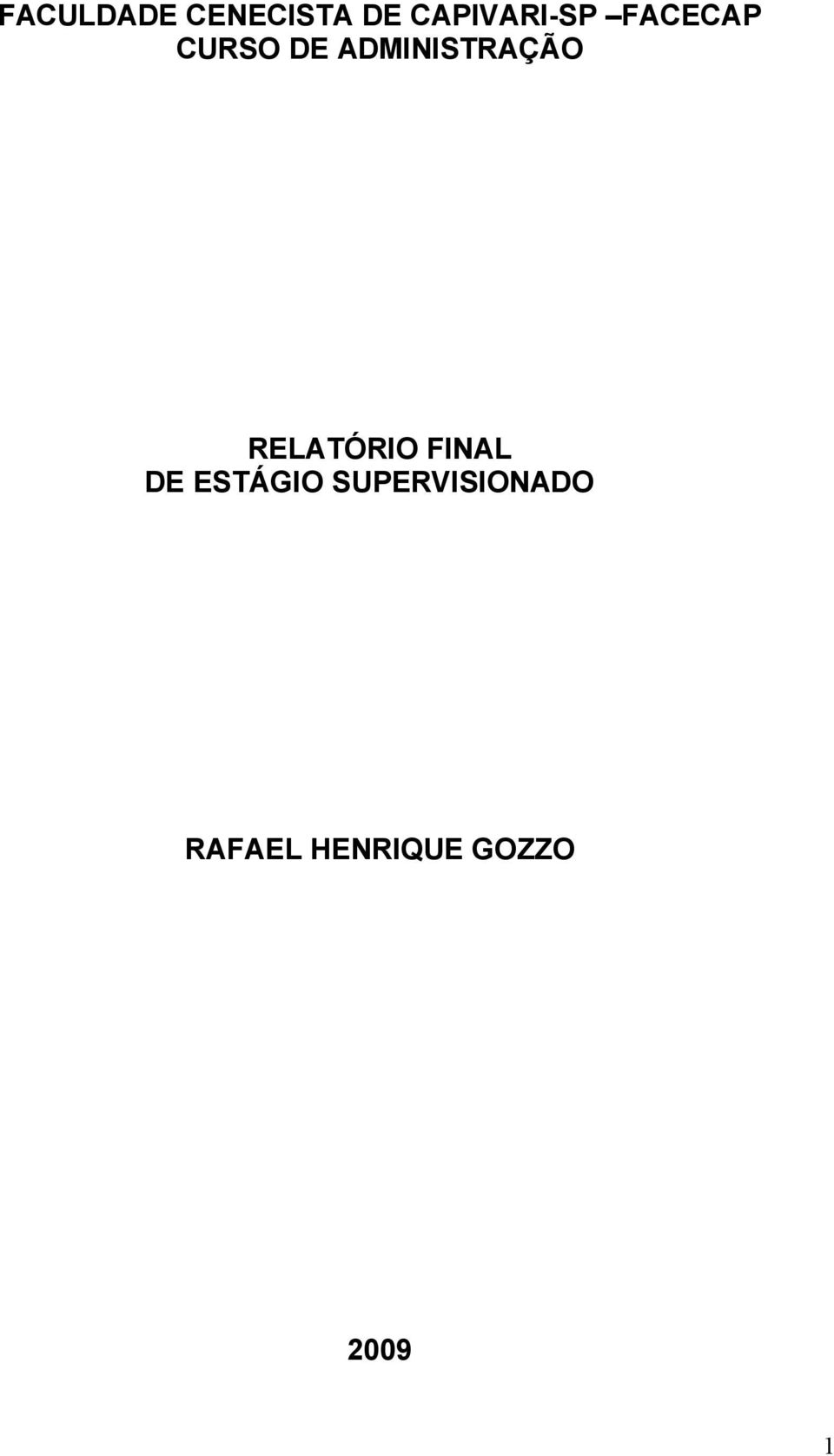 FACULDADE CENECISTA DE CAPIVARI-SP –FACECAP
CURSO DE ADMINISTRAÇÃO

RELATÓRIO FINAL
DE ESTÁGIO SUPERVISIONADO

RAFAEL HENRIQUE GOZZO

2009

1